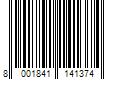 8 001841 141374